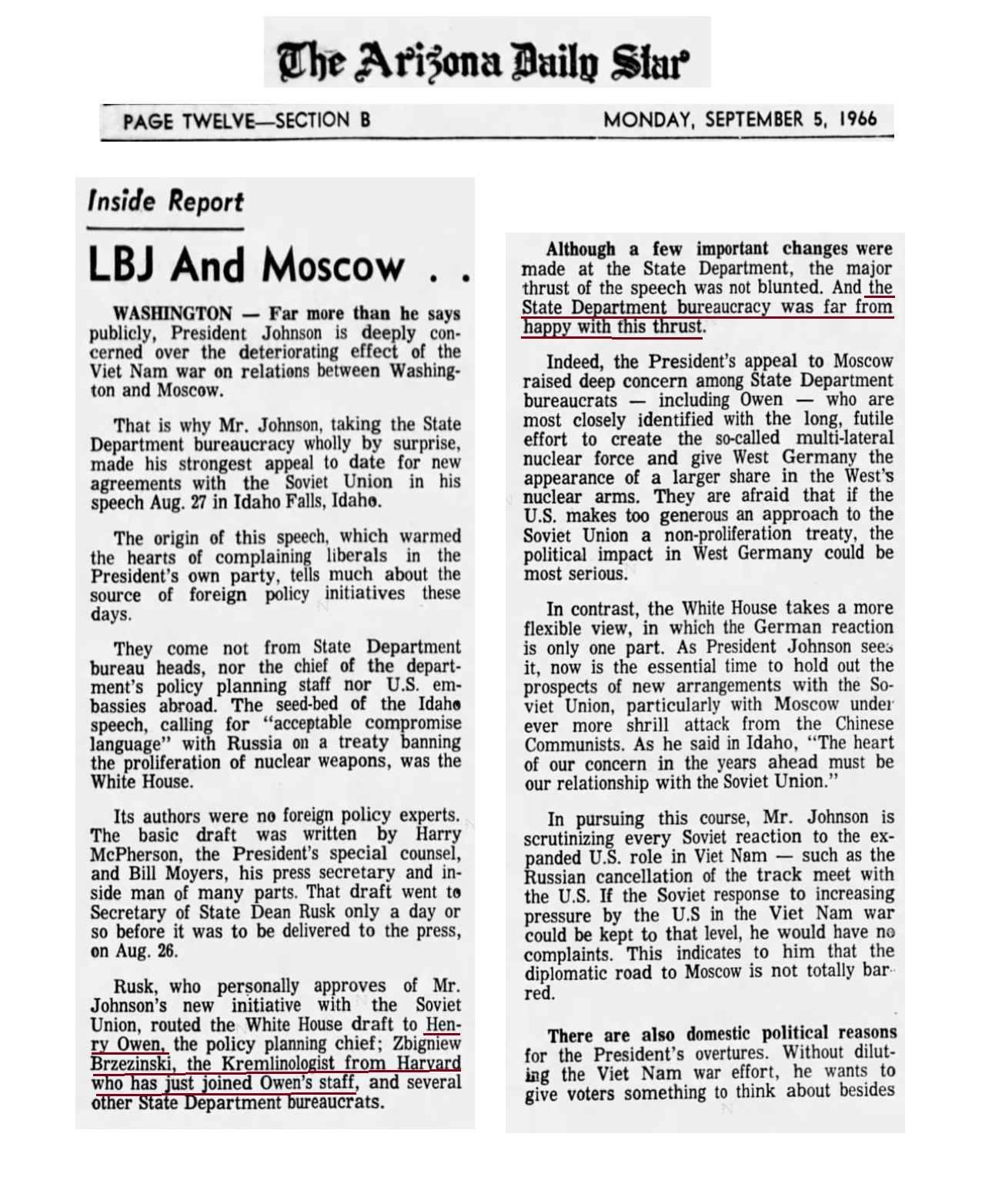 The Arizona Daily Star

PAGE TWELVE—SECTION B

MONDAY, SEPTEMBER 5, 1966

Inside Report

LBJ And Moscow . .

WASHINGTON — Far more than he says publicly, President Johnson is deeply concerned over the deteriorating effect of the Viet Nam war on relations between Washington and Moscow.

That is why Mr. Johnson, taking the State Department bureaucracy wholly by surprise, made his strongest appeal to date for new agreements with the Soviet Union in his speech Aug. 27 in Idaho Falls, Idaho.

The origin of this speech, which warmed the hearts of complaining liberals in the President's own party, tells much about the source of foreign policy initiatives these days.

They come not from State Department bureau heads, nor the chief of the department's policy planning staff nor U.S. embassies abroad. The seed-bed of the Idaho speech, calling for "acceptable compromise language" with Russia on a treaty banning the proliferation of nuclear weapons, was the White House.

Its authors were no foreign policy experts. The basic draft was written by Harry McPherson, the President's special counsel, and Bill Moyers, his press secretary and inside man of many parts. That draft went to Secretary of State Dean Rusk only a day or so before it was to be delivered to the press, on Aug. 26.

Rusk, who personally approves of Mr. Johnson's new initiative with the Soviet Union, routed the White House draft to Henry Owen, the policy planning chief; Zbigniew Brzezinski, the Kremlinologist from Harvard who has just joined Owen's staff, and several other State Department bureaucrats.

Although a few important changes were made at the State Department, the major thrust of the speech was not blunted. And the State Department bureaucracy was far from happy with this thrust.

Indeed, the President's appeal to Moscow raised deep concern among State Department bureaucrats — including Owen — who are most closely identified with the long, futile effort to create the so-called multi-lateral nuclear force and give West Germany the appearance of a larger share in the West's nuclear arms. They are afraid that if the U.S. makes too generous an approach to the Soviet Union a non-proliferation treaty, the political impact in West Germany could be most serious.

In contrast, the White House takes a more flexible view, in which the German reaction is only one part. As President Johnson sees it, now is the essential time to hold out the prospects of new arrangements with the Soviet Union, particularly with Moscow under ever more shrill attack from the Chinese Communists. As he said in Idaho, "The heart of our concern in the years ahead must be our relationship with the Soviet Union."

In pursuing this course, Mr. Johnson is scrutinizing every Soviet reaction to the expanded U.S. role in Viet Nam — such as the Russian cancellation of the track meet with the U.S. If the Soviet response to increasing pressure by the U.S in the Viet Nam war could be kept to that level, he would have no complaints. This indicates to him that the diplomatic road to Moscow is not totally barred.

There are also domestic political reasons for the President's overtures. Without diluting the Viet Nam war effort, he wants to give voters something to think about besides